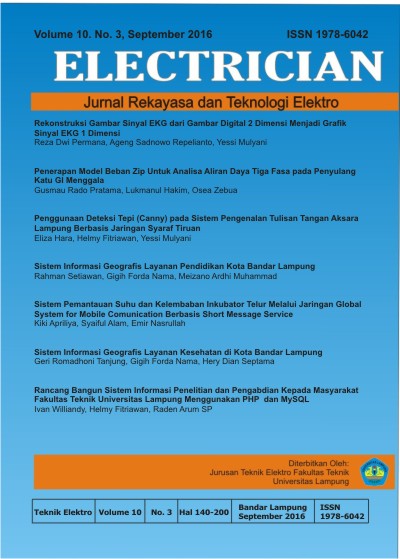 Volume 10. No. 3, September 2016 ISSN 1978-6042

ELECTRICIAN

Jurnal Rekayasa dan Teknologi Elektro

Rekonstruksi Gambar Sinyal EKG dari Gambar Digital 2 Dimensi Menjadi Grafik Sinyal EKG 1 Dimensi
Reza Dwi Permana, Ageng Sadnowo Repelianto, Yessi Mulyani

Penerapan Model Beban Zip Untuk Analisa Aliran Daya Tiga Fasa pada Penyulang Katu GI Menggala
Gusmau Rado Pratama, Lukmanul Hakim, Osea Zebua

Penggunaan Deteksi Tepi (Canny) pada Sistem Pengenalan Tulisan Tangan Aksara Lampung Berbasis Jaringan Syaraf Tiruan
Eliza Hara, Helmy Fitriawan, Yessi Mulyani

Sistem Informasi Geografis Layanan Pendidikan Kota Bandar Lampung
Rahman Setiawan, Gigih Forda Nama, Meizano Ardhi Muhammad

Sistem Pemantauan Suhu dan Kelembaban Inkubator Telur Melalui Jaringan Global System for Mobile Comunication Berbasis Short Message Service
Kiki Apriliya, Syaiful Alam, Emir Nasrullah

Sistem Informasi Geografis Layanan Kesehatan di Kota Bandar Lampung
Geri Romadhoni Tanjung, Gigih Forda Nama, Hery Dian Septama

Rancang Bangun Sistem Informasi Penelitian dan Pengabdian Kepada Masyarakat Fakultas Teknik Universitas Lampung Menggunakan PHP dan MySQL
Ivan Williandy, Helmy Fitriawan, Raden Arum SP

Diterbitkan Oleh:
Jurusan Teknik Elektro Fakultas Teknik
Universitas Lampung

| Teknik Elektro | Volume 10 | No. 3 | Hal 140-200 | Bandar Lampung September 2016 | ISSN 1978-6042 |
|---|---|---|---|---|---|